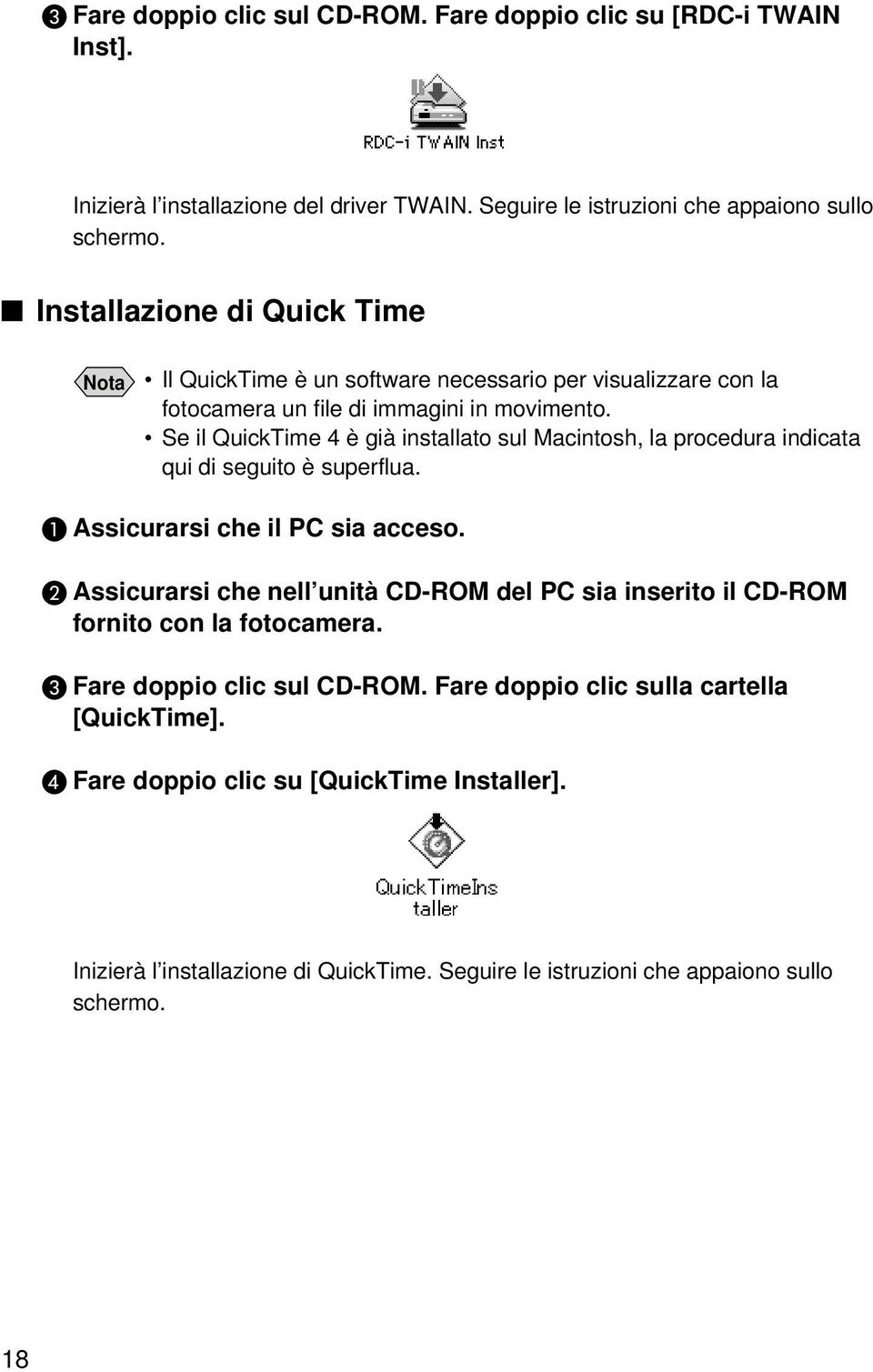 ❸ Fare doppio clic sul CD-ROM. Fare doppio clic su [RDC-i TWAIN Inst].

RDC-i TWAIN Inst

Inizierà l'installazione del driver TWAIN. Seguire le istruzioni che appaiono sullo schermo.

■ Installazione di Quick Time

Nota
• Il QuickTime è un software necessario per visualizzare con la fotocamera un file di immagini in movimento.
• Se il QuickTime 4 è già installato sul Macintosh, la procedura indicata qui di seguito è superflua.

❶ Assicurarsi che il PC sia acceso.

❷ Assicurarsi che nell'unità CD-ROM del PC sia inserito il CD-ROM fornito con la fotocamera.

❸ Fare doppio clic sul CD-ROM. Fare doppio clic sulla cartella [QuickTime].

❹ Fare doppio clic su [QuickTime Installer].

QuickTimeIns taller

Inizierà l'installazione di QuickTime. Seguire le istruzioni che appaiono sullo schermo.

18